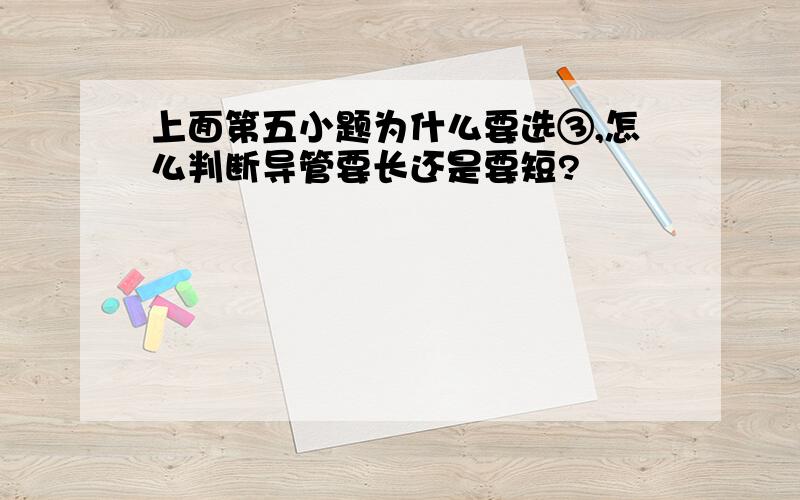 上面第五小题为什么要选③,怎么判断导管要长还是要短?